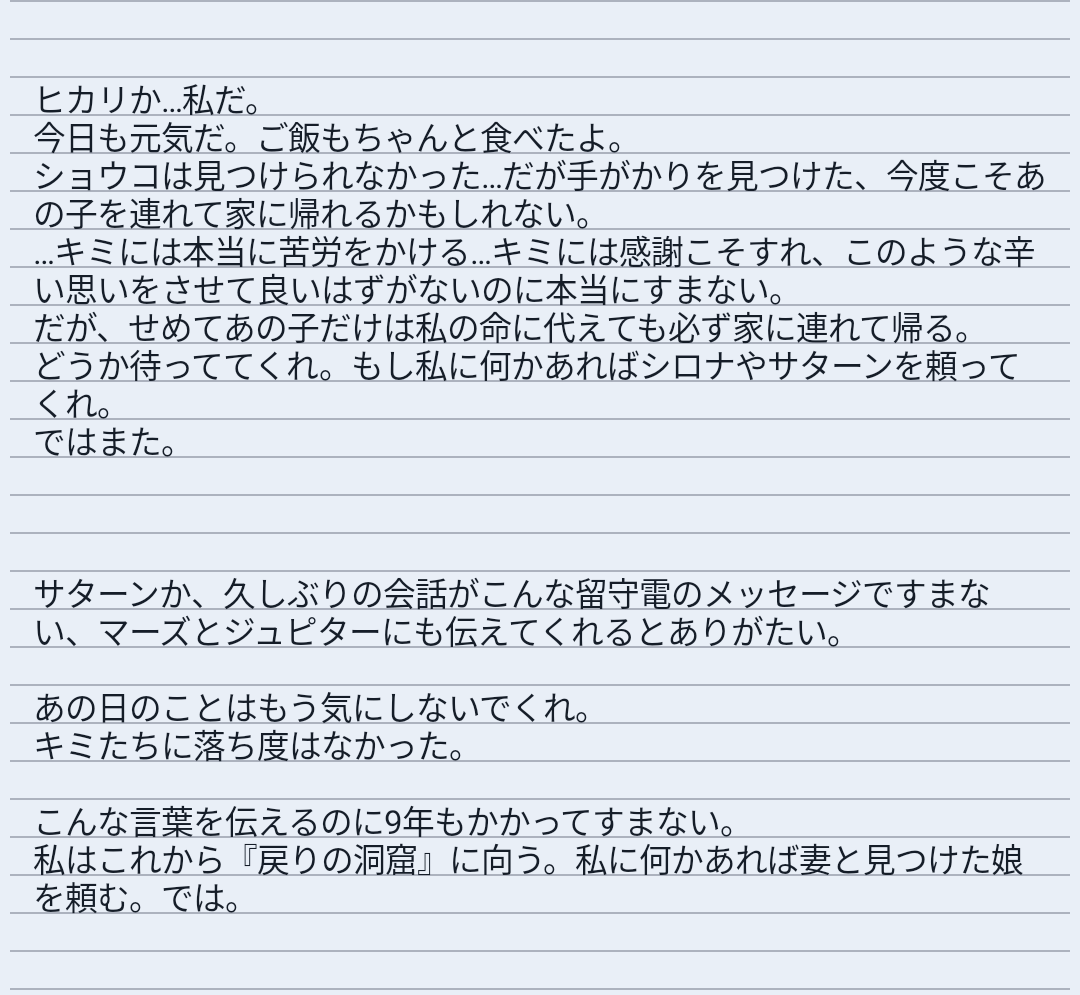 ヒカリか…私だ。
今日も元気だ。ご飯もちゃんと食べたよ。
ショウコは見つけられなかった…だが手がかりを見つけた、今度こそあの子を連れて家に帰れるかもしれない。
…キミには本当に苦労をかける…キミには感謝こそすれ、このような辛い思いをさせて良いはずがないのに本当にすまない。
だが、せめてあの子だけは私の命に代えても必ず家に連れて帰る。
どうか待っててくれ。もし私に何かあればシロナやサターンを頼ってくれ。
ではまた。

サターンか、久しぶりの会話がこんな留守電のメッセージですまない、マーズとジュピターにも伝えてくれるとありがたい。

あの日のことはもう気にしないでくれ。
キミたちに落ち度はなかった。

こんな言葉を伝えるのに9年もかかってすまない。
私はこれから『戻りの洞窟』に向う。私に何かあれば妻と見つけた娘を頼む。では。